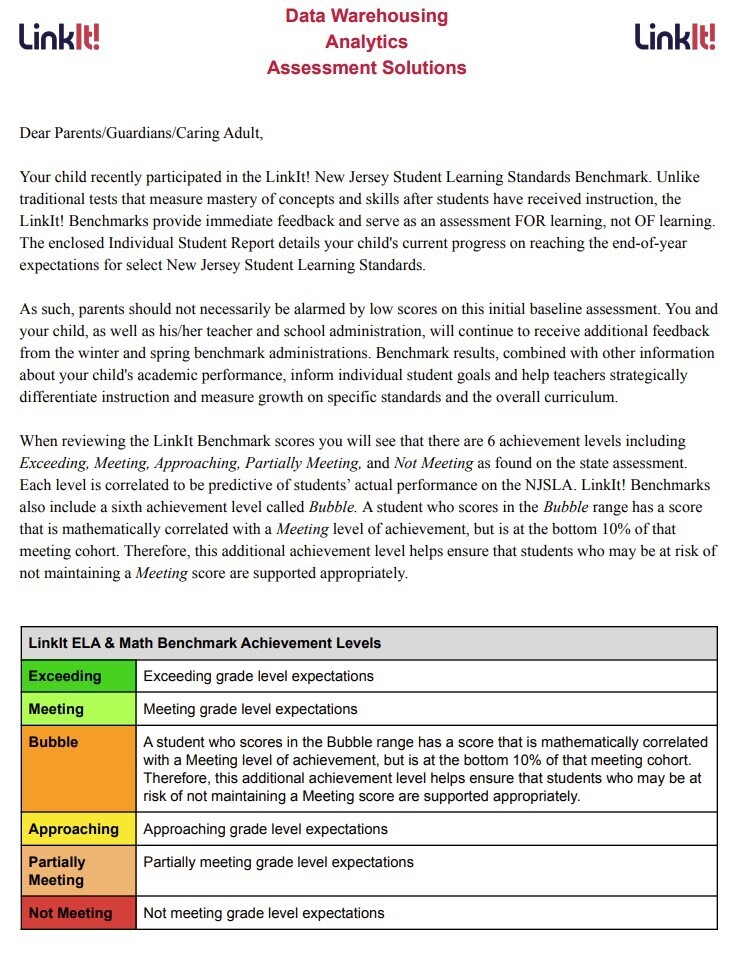 LinkIt!

Data Warehousing
Analytics
Assessment Solutions

LinkIt!

Dear Parents/Guardians/Caring Adult,

Your child recently participated in the LinkIt! New Jersey Student Learning Standards Benchmark. Unlike traditional tests that measure mastery of concepts and skills after students have received instruction, the LinkIt! Benchmarks provide immediate feedback and serve as an assessment FOR learning, not OF learning. The enclosed Individual Student Report details your child's current progress on reaching the end-of-year expectations for select New Jersey Student Learning Standards.

As such, parents should not necessarily be alarmed by low scores on this initial baseline assessment. You and your child, as well as his/her teacher and school administration, will continue to receive additional feedback from the winter and spring benchmark administrations. Benchmark results, combined with other information about your child's academic performance, inform individual student goals and help teachers strategically differentiate instruction and measure growth on specific standards and the overall curriculum.

When reviewing the LinkIt Benchmark scores you will see that there are 6 achievement levels including Exceeding, Meeting, Approaching, Partially Meeting, and Not Meeting as found on the state assessment. Each level is correlated to be predictive of students' actual performance on the NJSLA. LinkIt! Benchmarks also include a sixth achievement level called Bubble. A student who scores in the Bubble range has a score that is mathematically correlated with a Meeting level of achievement, but is at the bottom 10% of that meeting cohort. Therefore, this additional achievement level helps ensure that students who may be at risk of not maintaining a Meeting score are supported appropriately.

| LinkIt ELA & Math Benchmark Achievement Levels | |
|---|---|
| Exceeding | Exceeding grade level expectations |
| Meeting | Meeting grade level expectations |
| Bubble | A student who scores in the Bubble range has a score that is mathematically correlated with a Meeting level of achievement, but is at the bottom 10% of that meeting cohort. Therefore, this additional achievement level helps ensure that students who may be at risk of not maintaining a Meeting score are supported appropriately. |
| Approaching | Approaching grade level expectations |
| Partially Meeting | Partially meeting grade level expectations |
| Not Meeting | Not meeting grade level expectations |